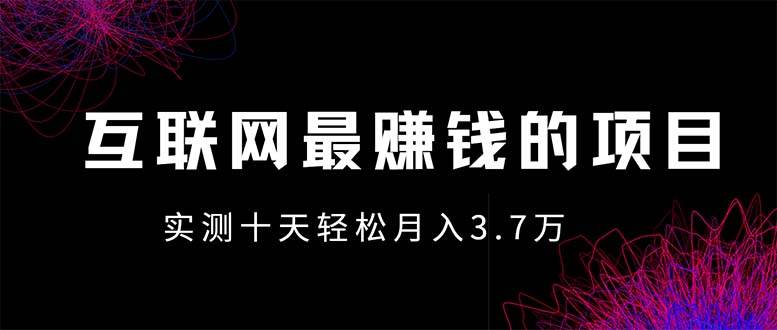 互联网最赚钱的项目

实测十天轻松月入3.7万